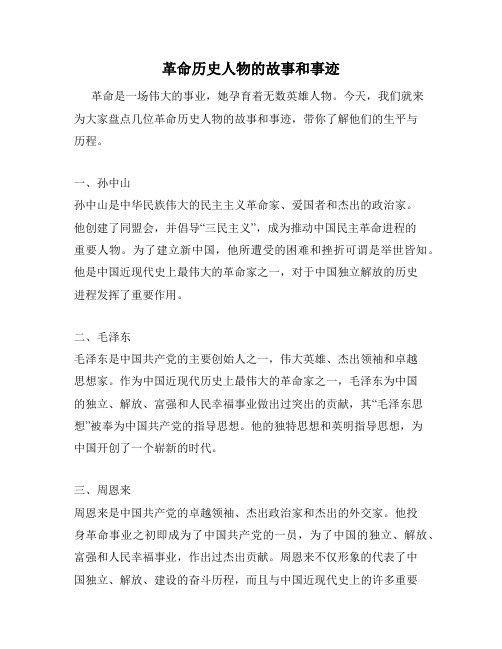 革命历史人物的故事和事迹

革命是一场伟大的事业，她孕育着无数英雄人物。今天，我们就来为大家盘点几位革命历史人物的故事和事迹，带你了解他们的生平与历程。

一、孙中山
孙中山是中华民族伟大的民主主义革命家、爱国者和杰出的政治家。他创建了同盟会，并倡导“三民主义”，成为推动中国民主革命进程的重要人物。为了建立新中国，他所遭受的困难和挫折可谓是举世皆知。他是中国近现代史上最伟大的革命家之一，对于中国独立解放的历史进程发挥了重要作用。

二、毛泽东
毛泽东是中国共产党的主要创始人之一，伟大英雄、杰出领袖和卓越思想家。作为中国近现代历史上最伟大的革命家之一，毛泽东为中国的独立、解放、富强和人民幸福事业做出过突出的贡献，其“毛泽东思想”被奉为中国共产党的指导思想。他的独特思想和英明指导思想，为中国开创了一个崭新的时代。

三、周恩来
周恩来是中国共产党的卓越领袖、杰出政治家和杰出的外交家。他投身革命事业之初即成为了中国共产党的一员，为了中国的独立、解放、富强和人民幸福事业，作出过杰出贡献。周恩来不仅形象的代表了中国独立、解放、建设的奋斗历程，而且与中国近现代史上的许多重要